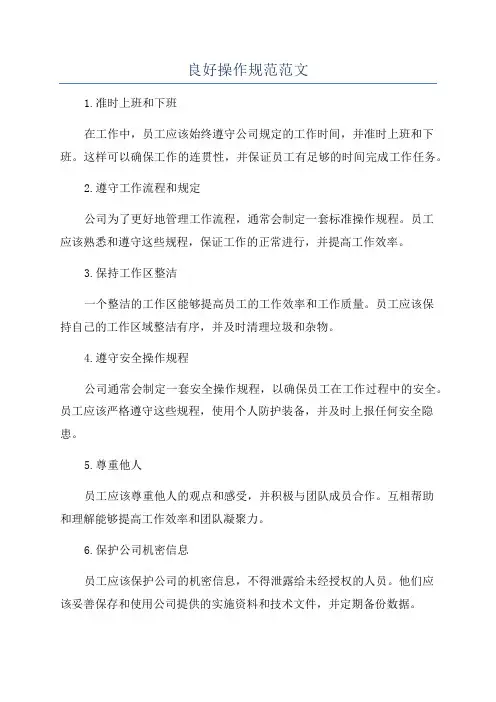 良好操作规范范文

1.准时上班和下班

在工作中，员工应该始终遵守公司规定的工作时间，并准时上班和下班。这样可以确保工作的连贯性，并保证员工有足够的时间完成工作任务。

2.遵守工作流程和规定

公司为了更好地管理工作流程，通常会制定一套标准操作规程。员工应该熟悉和遵守这些规程，保证工作的正常进行，并提高工作效率。

3.保持工作区整洁

一个整洁的工作区能够提高员工的工作效率和工作质量。员工应该保持自己的工作区域整洁有序，并及时清理垃圾和杂物。

4.遵守安全操作规程

公司通常会制定一套安全操作规程，以确保员工在工作过程中的安全。员工应该严格遵守这些规程，使用个人防护装备，并及时上报任何安全隐患。

5.尊重他人

员工应该尊重他人的观点和感受，并积极与团队成员合作。互相帮助和理解能够提高工作效率和团队凝聚力。

6.保护公司机密信息

员工应该保护公司的机密信息，不得泄露给未经授权的人员。他们应该妥善保存和使用公司提供的实施资料和技术文件，并定期备份数据。